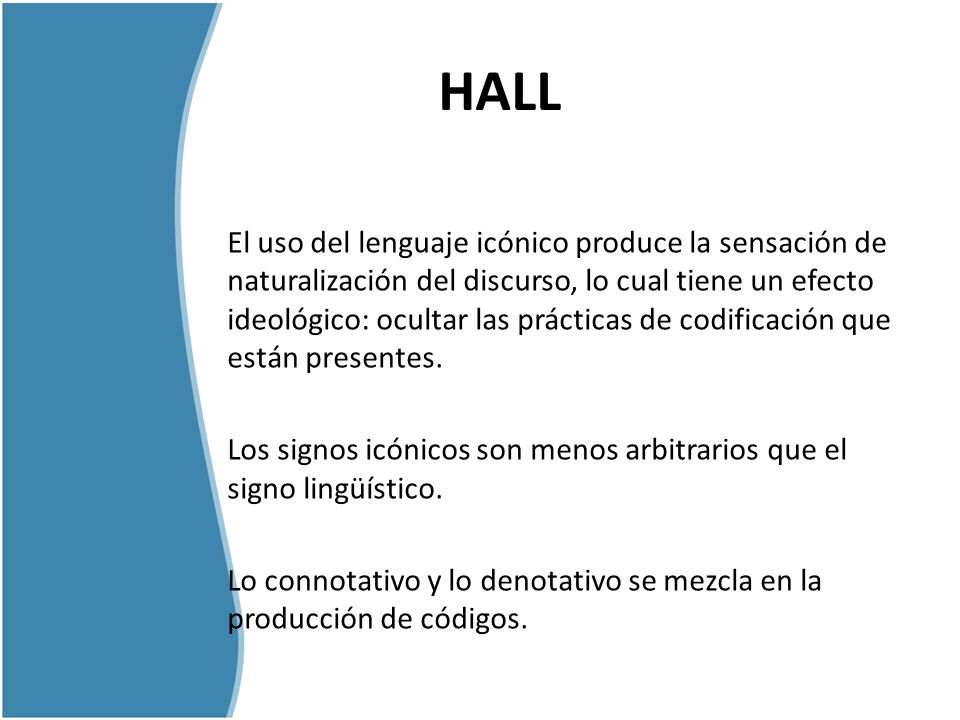 HALL

El uso del lenguaje icónico produce la sensación de naturalización del discurso, lo cual tiene un efecto ideológico: ocultar las prácticas de codificación que están presentes.

Los signos icónicos son menos arbitrarios que el signo lingüístico.

Lo connotativo y lo denotativo se mezcla en la producción de códigos.